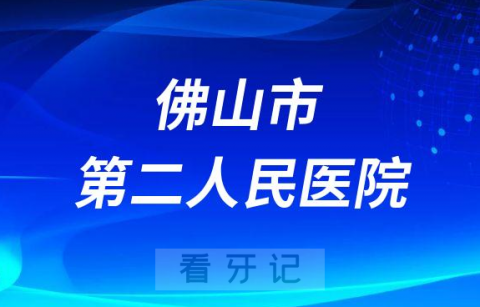 佛山市
第二人民医院

看牙记